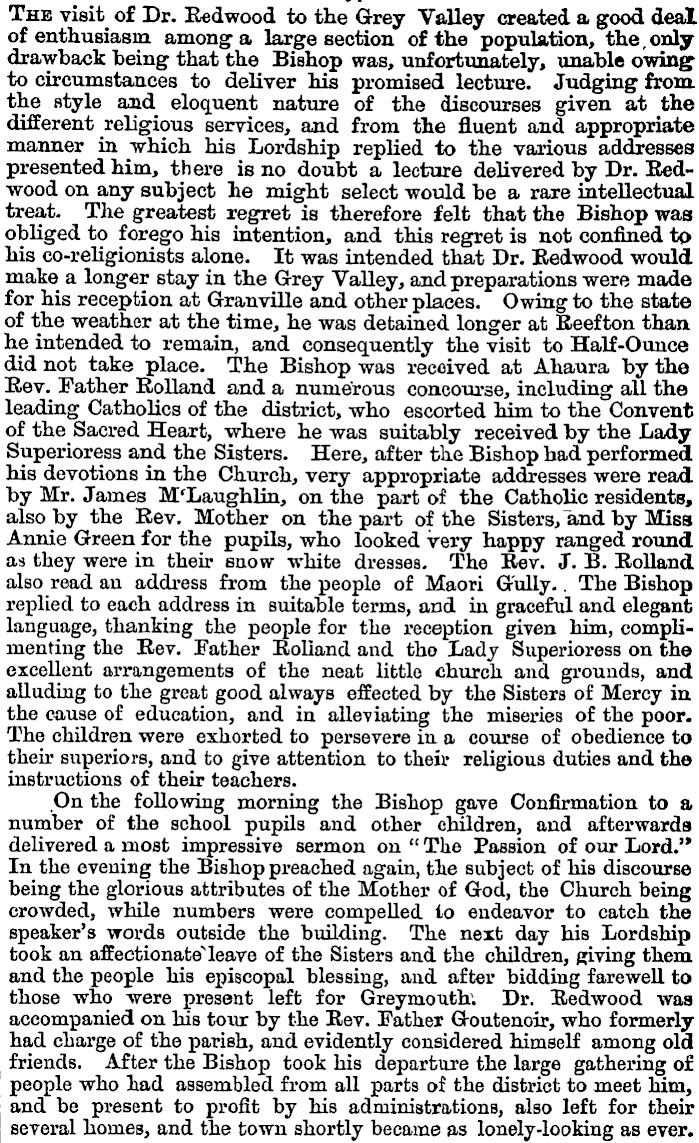 THE visit of Dr. Redwood to the Grey Valley created a good deal of enthusiasm among a large section of the population, the only drawback being that the Bishop was, unfortunately, unable owing to circumstances to deliver his promised lecture. Judging from the style and eloquent nature of the discourses given at the different religious services, and from the fluent and appropriate manner in which his Lordship replied to the various addresses presented him, there is no doubt a lecture delivered by Dr. Redwood on any subject he might select would be a rare intellectual treat. The greatest regret is therefore felt that the Bishop was obliged to forego his intention, and this regret is not confined to his co-religionists alone. It was intended that Dr. Redwood would make a longer stay in the Grey Valley, and preparations were made for his reception at Granville and other places. Owing to the state of the weather at the time, he was detained longer at Reefton than he intended to remain, and consequently the visit to Half-Ounce did not take place. The Bishop was received at Ahaura by the Rev. Father Rolland and a numerous concourse, including all the leading Catholics of the district, who escorted him to the Convent of the Sacred Heart, where he was suitably received by the Lady Superioress and the Sisters. Here, after the Bishop had performed his devotions in the Church, very appropriate addresses were read by Mr. James M'Laughlin, on the part of the Catholic residents, also by the Rev. Mother on the part of the Sisters, and by Miss Annie Green for the pupils, who looked very happy ranged round as they were in their snow white dresses. The Rev. J. B. Rolland also read an address from the people of Maori Gully. The Bishop replied to each address in suitable terms, and in graceful and elegant language, thanking the people for the reception given him, complimenting the Rev. Father Rolland and the Lady Superioress on the excellent arrangements of the neat little church and grounds, and alluding to the great good always effected by the Sisters of Mercy in the cause of education, and in alleviating the miseries of the poor. The children were exhorted to persevere in a course of obedience to their superiors, and to give attention to their religious duties and the instructions of their teachers.

On the following morning the Bishop gave Confirmation to a number of the school pupils and other children, and afterwards delivered a most impressive sermon on "The Passion of our Lord." In the evening the Bishop preached again, the subject of his discourse being the glorious attributes of the Mother of God, the Church being crowded, while numbers were compelled to endeavor to catch the speaker's words outside the building. The next day his Lordship took an affectionate leave of the Sisters and the children, giving them and the people his episcopal blessing, and after bidding farewell to those who were present left for Greymouth. Dr. Redwood was accompanied on his tour by the Rev. Father Goutenoir, who formerly had charge of the parish, and evidently considered himself among old friends. After the Bishop took his departure the large gathering of people who had assembled from all parts of the district to meet him, and be present to profit by his administrations, also left for their several homes, and the town shortly became as lonely-looking as ever.